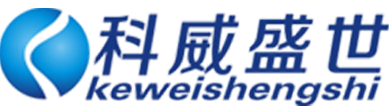 科威盛世
keweishengshi